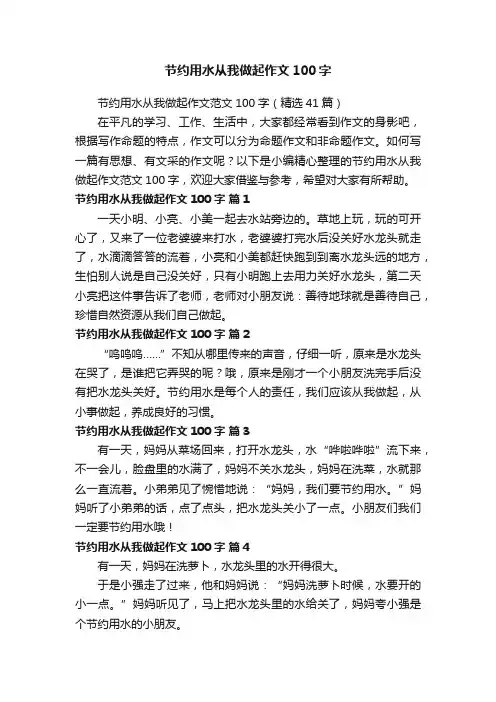 节约用水从我做起作文100字

节约用水从我做起作文范文100字（精选41篇）

在平凡的学习、工作、生活中，大家都经常看到作文的身影吧，根据写作命题的特点，作文可以分为命题作文和非命题作文。如何写一篇有思想、有文采的作文呢？以下是小编精心整理的节约用水从我做起作文范文100字，欢迎大家借鉴与参考，希望对大家有所帮助。

节约用水从我做起作文100字 篇1

一天小明、小亮、小美一起去水站旁边的。草地上玩，玩的可开心了，又来了一位老婆婆来打水，老婆婆打完水后没关好水龙头就走了，水滴滴答答的流着，小亮和小美都赶快跑到到离水龙头远的地方，生怕别人说是自己没关好，只有小明跑上去用力关好水龙头，第二天小亮把这件事告诉了老师，老师对小朋友说：善待地球就是善待自己，珍惜自然资源从我们自己做起。

节约用水从我做起作文100字 篇2

“呜呜呜……”不知从哪里传来的声音，仔细一听，原来是水龙头在哭了，是谁把它弄哭的呢？哦，原来是刚才一个小朋友洗完手后没有把水龙头关好。节约用水是每个人的责任，我们应该从我做起，从小事做起，养成良好的习惯。

节约用水从我做起作文100字 篇3

有一天，妈妈从菜场回来，打开水龙头，水“哗啦哗啦”流下来，不一会儿，脸盘里的水满了，妈妈不关水龙头，妈妈在洗菜，水就那么一直流着。小弟弟见了惋惜地说：“妈妈，我们要节约用水。”妈妈听了小弟弟的话，点了点头，把水龙头关小了一点。小朋友们我们一定要节约用水哦！

节约用水从我做起作文100字 篇4

有一天，妈妈在洗萝卜，水龙头里的水开得很大。

于是小强走了过来，他和妈妈说：“妈妈洗萝卜时候，水要开的小一点。”妈妈听见了，马上把水龙头里的水给关了，妈妈夸小强是个节约用水的小朋友。